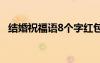 结婚祝福语8个字红包